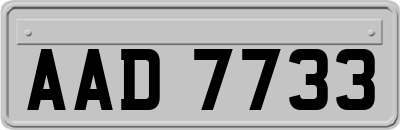 AAD 7733